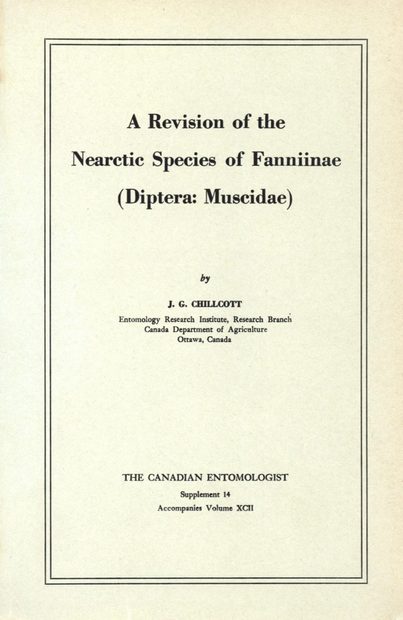 A Revision of the Nearctic Species of Fanniinae (Diptera: Muscidae)

by

J. G. CHILLCOTT
Entomology Research Institute, Research Branch
Canada Department of Agriculture
Ottawa, Canada

THE CANADIAN ENTOMOLOGIST
Supplement 14
Accompanies Volume XCII